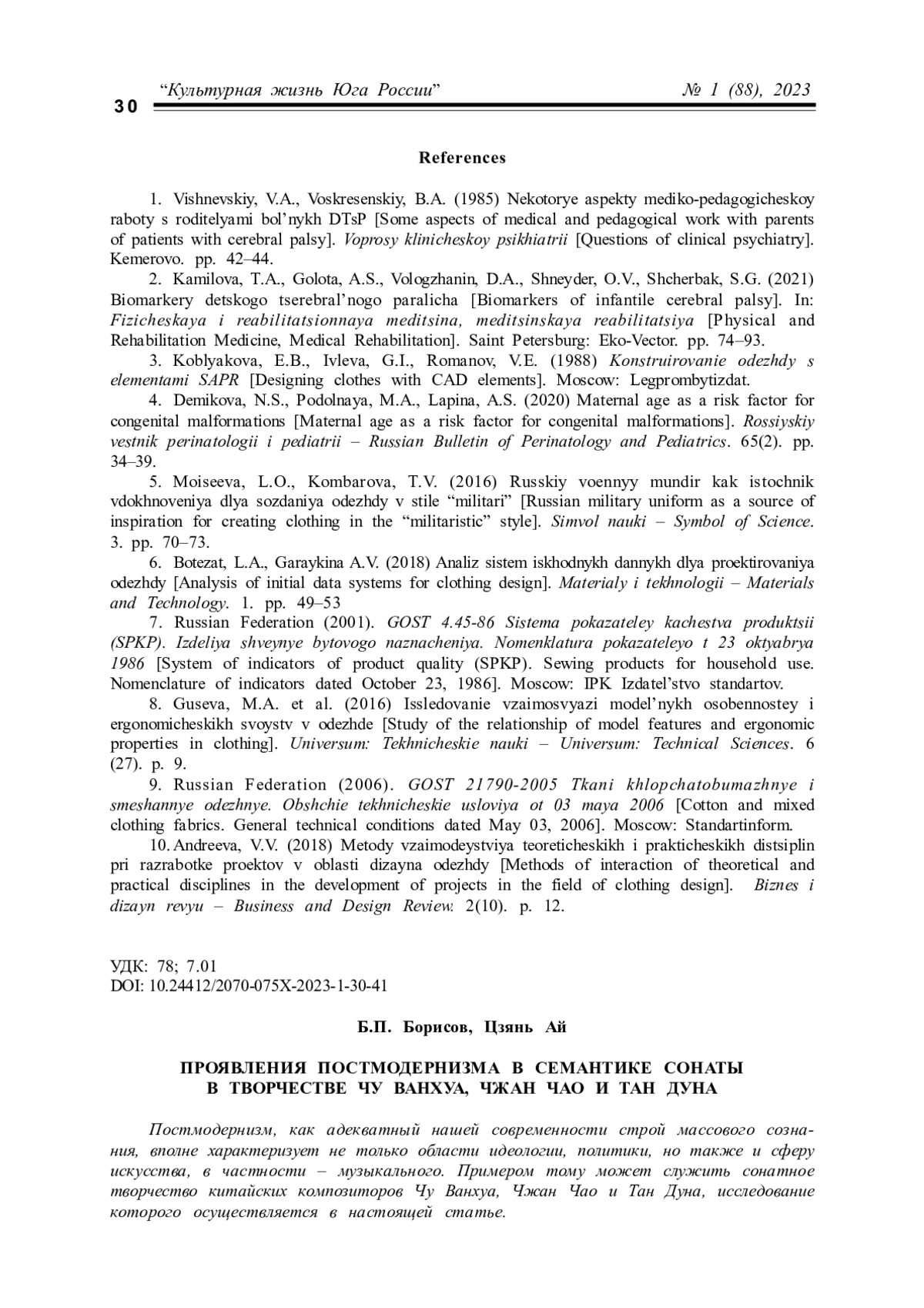 30 “Культурная жизнь Юга России” № 1 (88), 2023

References

1. Vishnevskiy, V.A., Voskresenskiy, B.A. (1985) Nekotorye aspekty mediko-pedagogicheskoy raboty s roditelyami bol’nykh DTsP [Some aspects of medical and pedagogical work with parents of patients with cerebral palsy]. Voprosy klinicheskoy psikhiatrii [Questions of clinical psychiatry]. Kemerovo. pp. 42–44.

2. Kamilova, T.A., Golota, A.S., Vologzhanin, D.A., Shneyder, O.V., Shcherbak, S.G. (2021) Biomarkery detskogo tserebral’nogo paralicha [Biomarkers of infantile cerebral palsy]. In: Fizicheskaya i reabilitatsionnaya meditsina, meditsinskaya reabilitatsiya [Physical and Rehabilitation Medicine, Medical Rehabilitation]. Saint Petersburg: Eko-Vector. pp. 74–93.

3. Koblyakova, E.B., Ivleva, G.I., Romanov, V.E. (1988) Konstruirovanie odezhdy s elementami SAPR [Designing clothes with CAD elements]. Moscow: Legprombytizdat.

4. Demikova, N.S., Podolnaya, M.A., Lapina, A.S. (2020) Maternal age as a risk factor for congenital malformations [Maternal age as a risk factor for congenital malformations]. Rossiyskiy vestnik perinatologii i pediatrii – Russian Bulletin of Perinatology and Pediatrics. 65(2). pp. 34–39.

5. Moiseeva, L.O., Kombarova, T.V. (2016) Russkiy voennyy mundir kak istochnik vdokhnoveniya dlya sozdaniya odezhdy v stile “militari” [Russian military uniform as a source of inspiration for creating clothing in the “militaristic” style]. Simvol nauki – Symbol of Science. 3. pp. 70–73.

6. Botezat, L.A., Garaykina A.V. (2018) Analiz sistem iskhodnykh dannykh dlya proektirovaniya odezhdy [Analysis of initial data systems for clothing design]. Materialy i tekhnologii – Materials and Technology. 1. pp. 49–53

7. Russian Federation (2001). GOST 4.45-86 Sistema pokazateley kachestva produktsii (SPKP). Izdeliya shveynye bytovogo naznacheniya. Nomenklatura pokazateleyo t 23 oktyabrya 1986 [System of indicators of product quality (SPKP). Sewing products for household use. Nomenclature of indicators dated October 23, 1986]. Moscow: IPK Izdatel’stvo standartov.

8. Guseva, M.A. et al. (2016) Issledovanie vzaimosvyazi model’nykh osobennostey i ergonomicheskikh svoystv v odezhde [Study of the relationship of model features and ergonomic properties in clothing]. Universum: Tekhnicheskie nauki – Universum: Technical Sciences. 6 (27). p. 9.

9. Russian Federation (2006). GOST 21790-2005 Tkani khlopchatobumazhnye i smeshannye odezhnye. Obshchie tekhnicheskie usloviya ot 03 maya 2006 [Cotton and mixed clothing fabrics. General technical conditions dated May 03, 2006]. Moscow: Standartinform.

10. Andreeva, V.V. (2018) Metody vzaimodeystviya teoreticheskikh i prakticheskikh distsiplin pri razrabotke proektov v oblasti dizayna odezhdy [Methods of interaction of theoretical and practical disciplines in the development of projects in the field of clothing design]. Biznes i dizayn revyu – Business and Design Review. 2(10). p. 12.

УДК: 78; 7.01
DOI: 10.24412/2070-075X-2023-1-30-41

Б.П. Борисов, Цзянь Ай

ПРОЯВЛЕНИЯ ПОСТМОДЕРНИЗМА В СЕМАНТИКЕ СОНАТЫ В ТВОРЧЕСТВЕ ЧУ ВАНХУА, ЧЖАН ЧАО И ТАН ДУНА

Постмодернизм, как адекватный нашей современности строй массового сознания, вполне характеризует не только области идеологии, политики, но также и сферу искусства, в частности – музыкального. Примером тому может служить сонатное творчество китайских композиторов Чу Ванхуа, Чжан Чао и Тан Дуна, исследование которого осуществляется в настоящей статье.